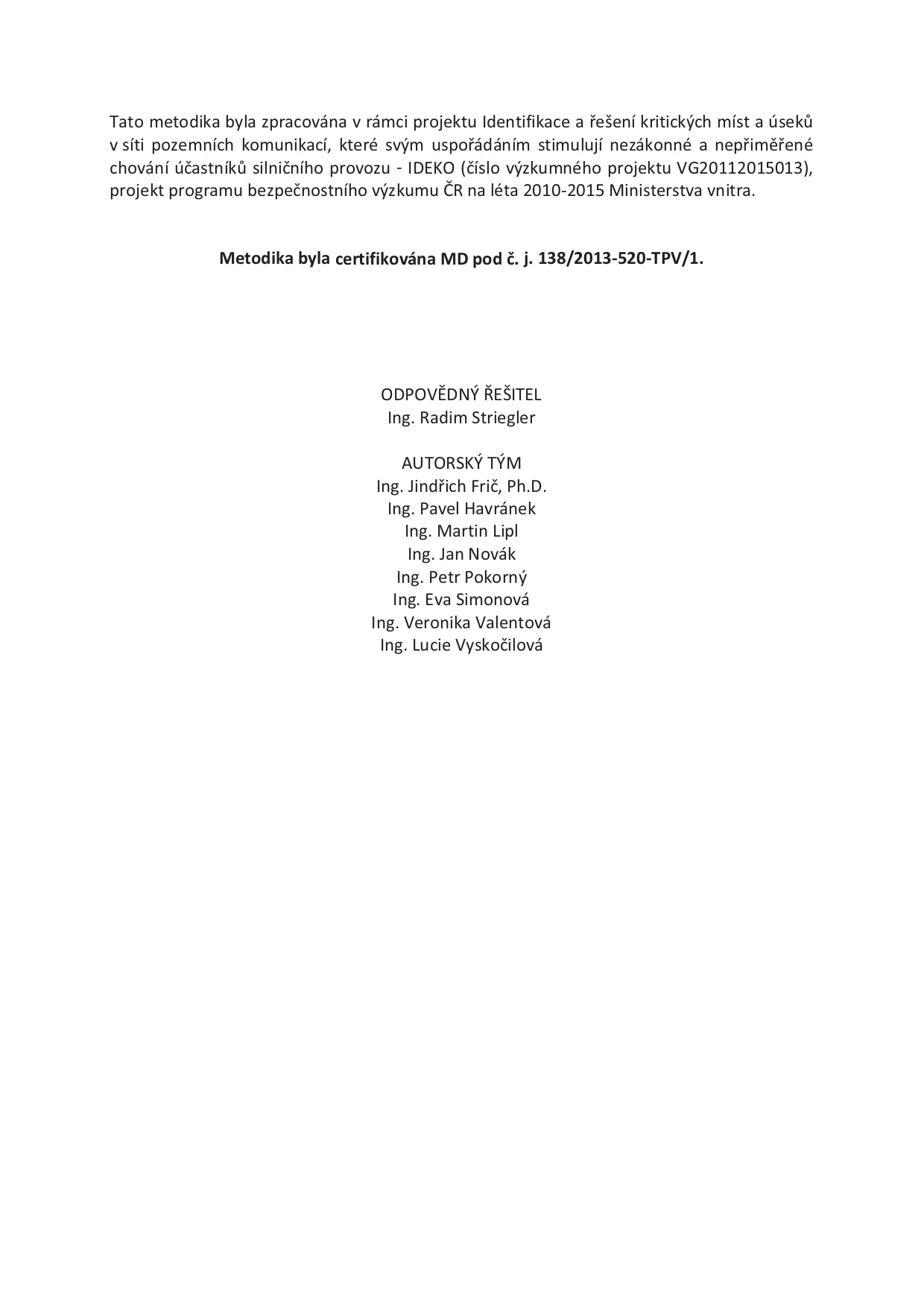 Tato metodika byla zpracována v rámci projektu Identifikace a řešení kritických míst a úseků v síti pozemních komunikací, které svým uspořádáním stimulují nezákonné a nepřiměřené chování účastníků silničního provozu - IDEKO (číslo výzkumného projektu VG20112015013), projekt programu bezpečnostního výzkumu ČR na léta 2010-2015 Ministerstva vnitra.

Metodika byla certifikována MD pod č. j. 138/2013-520-TPV/1.

ODPOVĚDNÝ ŘEŠITEL
Ing. Radim Striegler

AUTORSKÝ TÝM
Ing. Jindřich Frič, Ph.D.
Ing. Pavel Havránek
Ing. Martin Lipl
Ing. Jan Novák
Ing. Petr Pokorný
Ing. Eva Simonová
Ing. Veronika Valentová
Ing. Lucie Vyskočilová